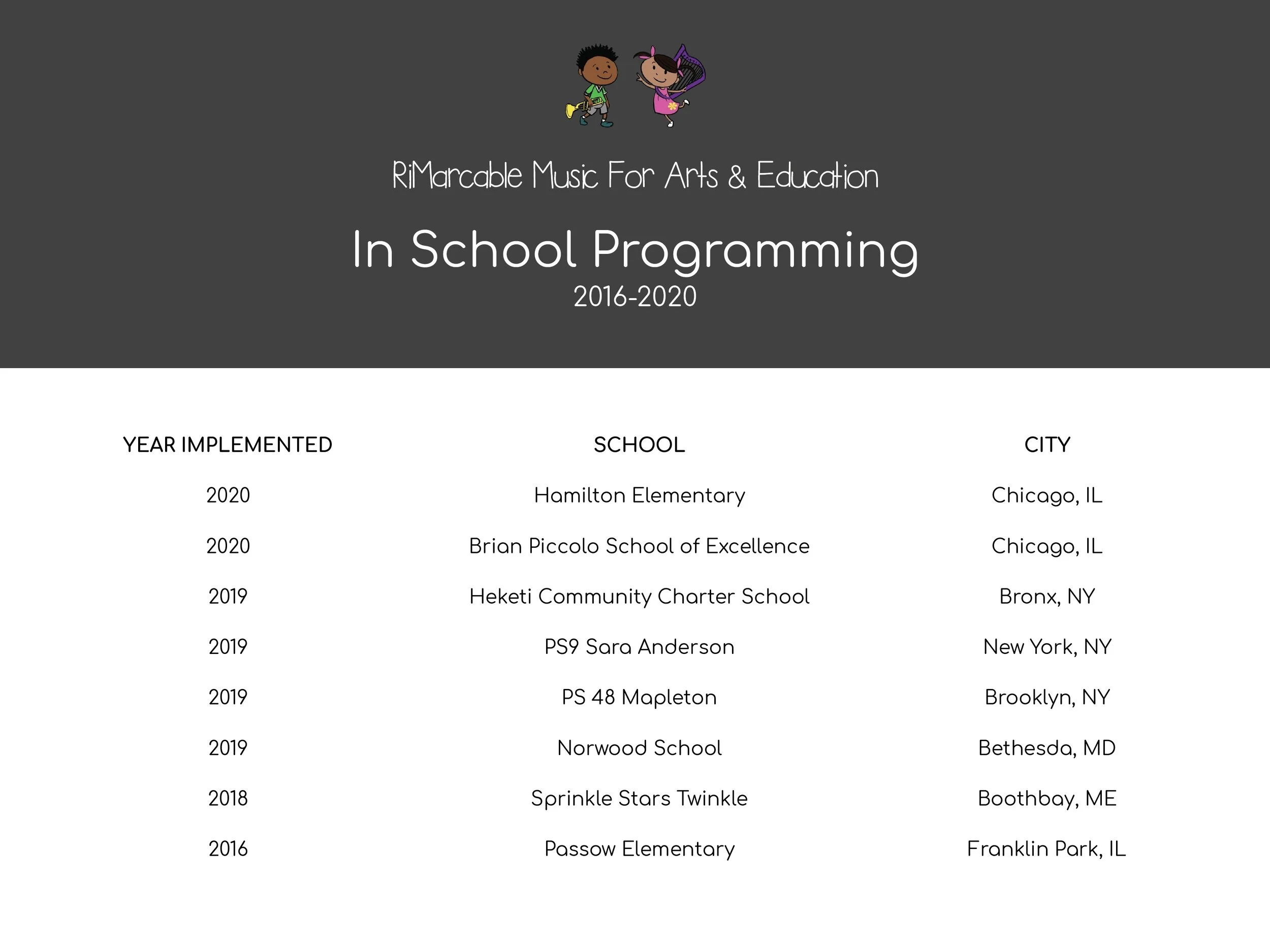 RiMarcable Music For Arts & Education

In School Programming
2016-2020

| YEAR IMPLEMENTED | SCHOOL | CITY |
|---|---|---|
| 2020 | Hamilton Elementary | Chicago, IL |
| 2020 | Brian Piccolo School of Excellence | Chicago, IL |
| 2019 | Heketi Community Charter School | Bronx, NY |
| 2019 | PS9 Sara Anderson | New York, NY |
| 2019 | PS 48 Mapleton | Brooklyn, NY |
| 2019 | Norwood School | Bethesda, MD |
| 2018 | Sprinkle Stars Twinkle | Boothbay, ME |
| 2016 | Passow Elementary | Franklin Park, IL |